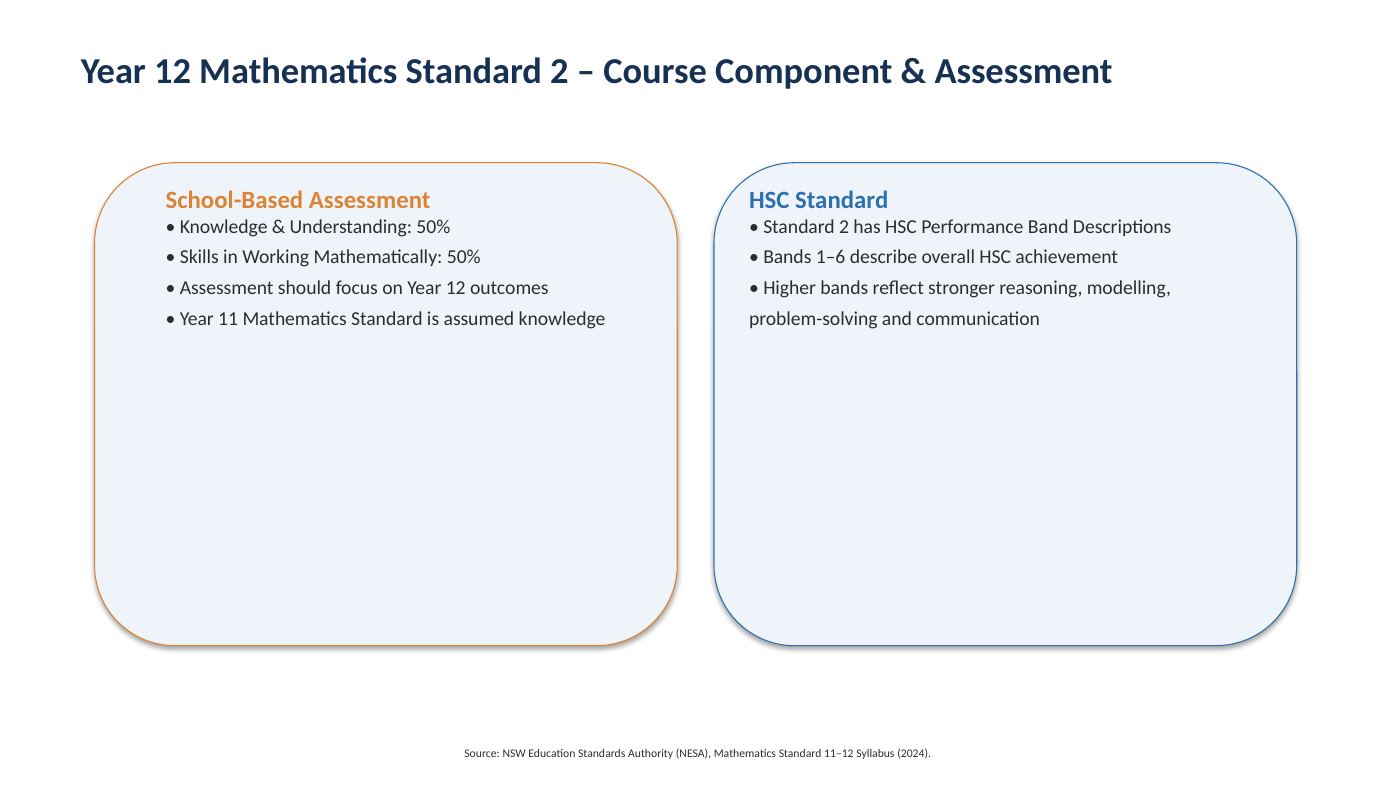 Year 12 Mathematics Standard 2 – Course Component & Assessment

School-Based Assessment
• Knowledge & Understanding: 50%
• Skills in Working Mathematically: 50%
• Assessment should focus on Year 12 outcomes
• Year 11 Mathematics Standard is assumed knowledge

HSC Standard
• Standard 2 has HSC Performance Band Descriptions
• Bands 1–6 describe overall HSC achievement
• Higher bands reflect stronger reasoning, modelling, problem-solving and communication

Source: NSW Education Standards Authority (NESA), Mathematics Standard 11–12 Syllabus (2024).